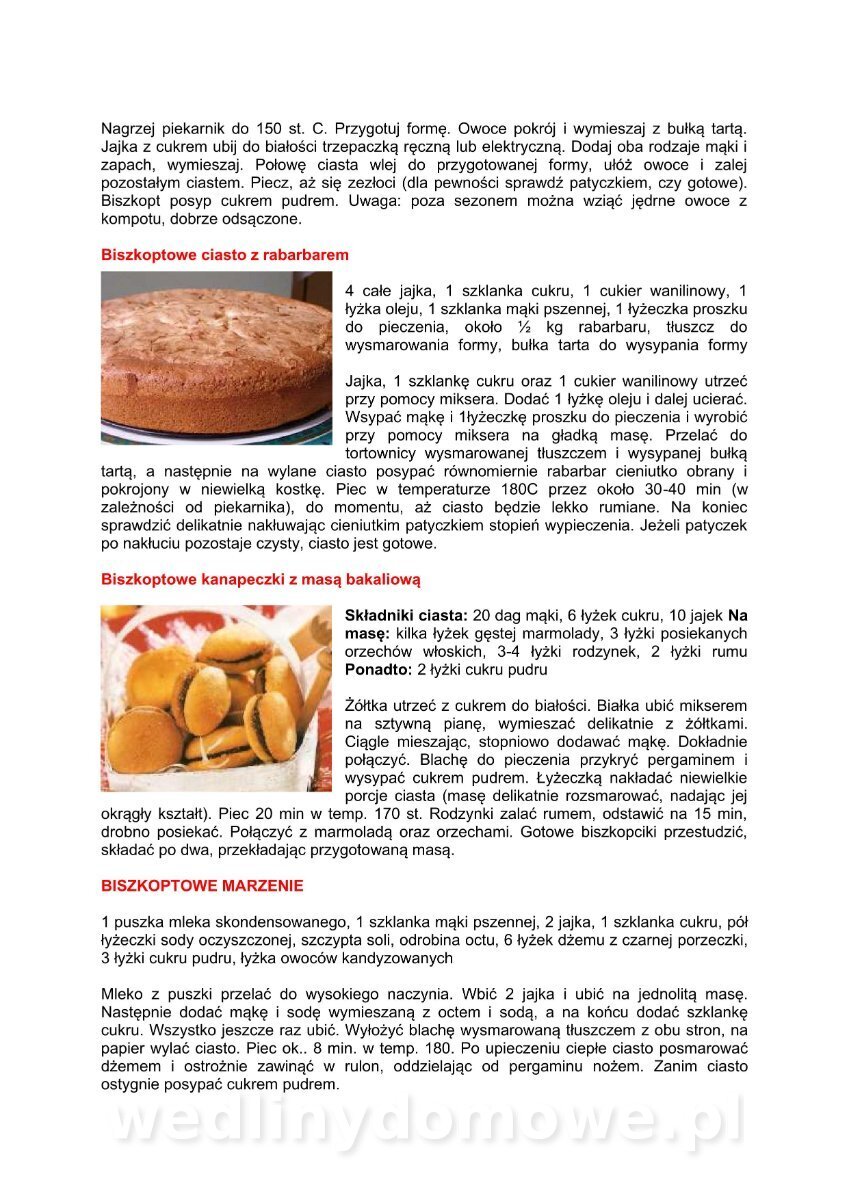 Nagrzej piekarnik do 150 st. C. Przygotuj formę. Owoce pokrój i wymieszaj z bułką tartą. Jajka z cukrem ubij do białości trzepaczką ręczną lub elektryczną. Dodaj oba rodzaje mąki i zapach, wymieszaj. Połowę ciasta wlej do przygotowanej formy, ułóż owoce i zalej pozostałym ciastem. Piecz, aż się zezłoci (dla pewności sprawdź patyczkiem, czy gotowe). Biszkopt posyp cukrem pudrem. Uwaga: poza sezonem można wziąć jędrne owoce z kompotu, dobrze odsączone.

Biszkoptowe ciasto z rabarbarem

4 całe jajka, 1 szklanka cukru, 1 cukier wanilinowy, 1 łyżka oleju, 1 szklanka mąki pszennej, 1 łyżeczka proszku do pieczenia, około ½ kg rabarbaru, tłuszcz do wysmarowania formy, bułka tarta do wysypania formy

Jajka, 1 szklankę cukru oraz 1 cukier wanilinowy utrzeć przy pomocy miksera. Dodać 1 łyżkę oleju i dalej ucierać. Wsypać mąkę i 1łyżeczkę proszku do pieczenia i wyrobić przy pomocy miksera na gładką masę. Przelać do tortownicy wysmarowanej tłuszczem i wysypanej bułką tartą, a następnie na wylane ciasto posypać równomiernie rabarbar cieniutko obrany i pokrojony w niewielką kostkę. Piec w temperaturze 180C przez około 30-40 min (w zależności od piekarnika), do momentu, aż ciasto będzie lekko rumiane. Na koniec sprawdzić delikatnie nakłuwając cieniutkim patyczkiem stopień wypieczenia. Jeżeli patyczek po nakłuciu pozostaje czysty, ciasto jest gotowe.

Biszkoptowe kanapeczki z masą bakaliową

Składniki ciasta: 20 dag mąki, 6 łyżek cukru, 10 jajek Na masę: kilka łyżek gęstej marmolady, 3 łyżki posiekanych orzechów włoskich, 3-4 łyżki rodzynek, 2 łyżki rumu Ponadto: 2 łyżki cukru pudru

Żółtka utrzeć z cukrem do białości. Białka ubić mikserem na sztywną pianę, wymieszać delikatnie z żółtkami. Ciągle mieszając, stopniowo dodawać mąkę. Dokładnie połączyć. Blachę do pieczenia przykryć pergaminem i wysypać cukrem pudrem. Łyżeczką nakładać niewielkie porcje ciasta (masę delikatnie rozsmarować, nadając jej okrągły kształt). Piec 20 min w temp. 170 st. Rodzynki zalać rumem, odstawić na 15 min, drobno posiekać. Połączyć z marmoladą oraz orzechami. Gotowe biszkopciki przestudzić, składać po dwa, przekładając przygotowaną masą.

BISZKOPTOWE MARZENIE

1 puszka mleka skondensowanego, 1 szklanka mąki pszennej, 2 jajka, 1 szklanka cukru, pół łyżeczki sody oczyszczonej, szczypta soli, odrobina octu, 6 łyżek dżemu z czarnej porzeczki, 3 łyżki cukru pudru, łyżka owoców kandyzowanych

Mleko z puszki przelać do wysokiego naczynia. Wbić 2 jajka i ubić na jednolitą masę. Następnie dodać mąkę i sodę wymieszaną z octem i sodą, a na końcu dodać szklankę cukru. Wszystko jeszcze raz ubić. Wyłożyć blachę wysmarowaną tłuszczem z obu stron, na papier wylać ciasto. Piec ok.. 8 min. w temp. 180. Po upieczeniu ciepłe ciasto posmarować dżemem i ostrożnie zawinąć w rulon, oddzielając od pergaminu nożem. Zanim ciasto ostygnie posypać cukrem pudrem.

wedlinydomowe.pl